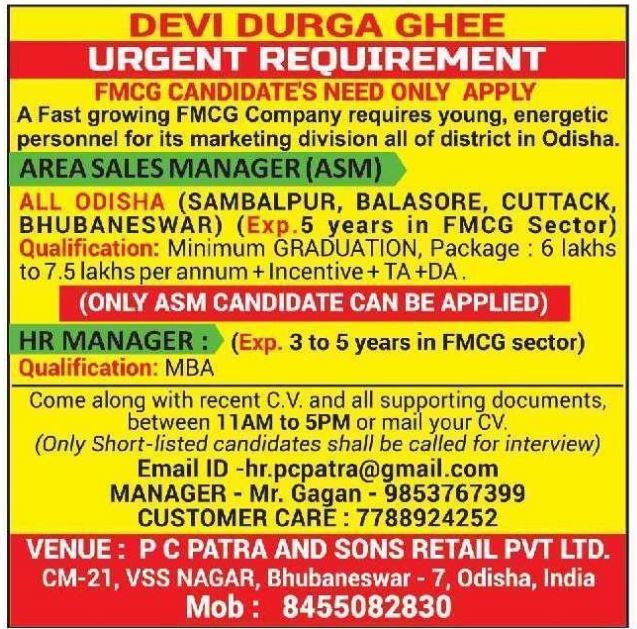 DEVI DURGA GHEE
URGENT REQUIREMENT
FMCG CANDIDATE'S NEED ONLY APPLY
A Fast growing FMCG Company requires young, energetic personnel for its marketing division all of district in Odisha.

AREA SALES MANAGER (ASM)
ALL ODISHA (SAMBALPUR, BALASORE, CUTTACK, BHUBANESWAR) (Exp.5 years in FMCG Sector)
Qualification: Minimum GRADUATION, Package : 6 lakhs to 7.5 lakhs per annum + Incentive + TA +DA .
(ONLY ASM CANDIDATE CAN BE APPLIED)

HR MANAGER : (Exp. 3 to 5 years in FMCG sector)
Qualification: MBA

Come along with recent C.V. and all supporting documents, between 11AM to 5PM or mail your CV.
(Only Short-listed candidates shall be called for interview)
Email ID -hr.pcpatra@gmail.com
MANAGER - Mr. Gagan - 9853767399
CUSTOMER CARE : 7788924252

VENUE : P C PATRA AND SONS RETAIL PVT LTD.
CM-21, VSS NAGAR, Bhubaneswar - 7, Odisha, India
Mob : 8455082830